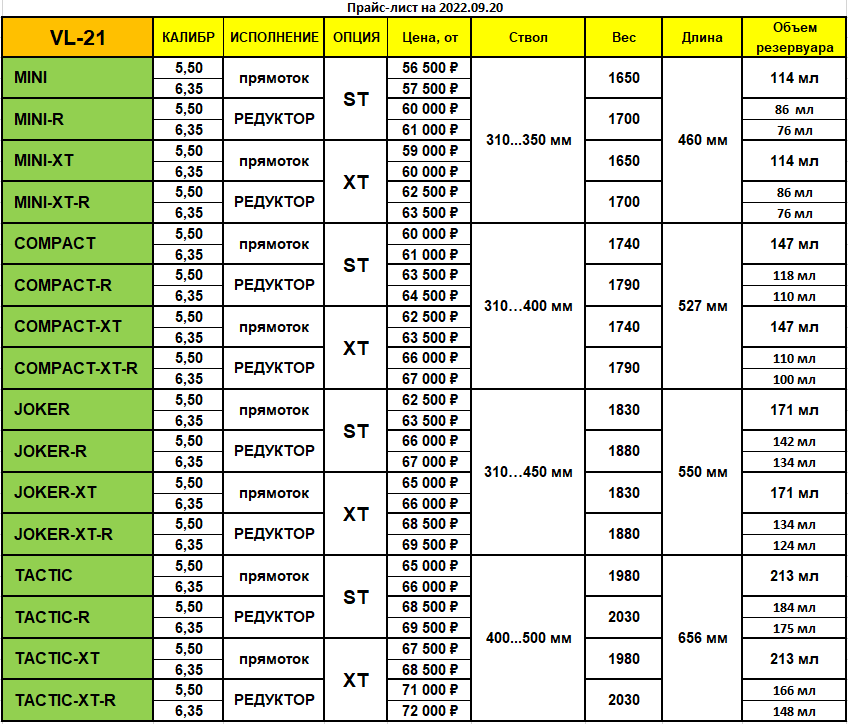 Прайс-лист на 2022.09.20

| VL-21 | КАЛИБР | ИСПОЛНЕНИЕ | ОПЦИЯ | Цена, от | Ствол | Вес | Длина | Объем резервуара |
|---|---|---|---|---|---|---|---|---|
| MINI | 5,50 | прямоток | ST | 56 500 ₽ | 310...350 мм | 1650 | 460 мм | 114 мл |
| | 6,35 | | | 57 500 ₽ | | | | |
| MINI-R | 5,50 | РЕДУКТОР | | 60 000 ₽ | | 1700 | | 86 мл |
| | 6,35 | | | 61 000 ₽ | | | | 76 мл |
| MINI-XT | 5,50 | прямоток | XT | 59 000 ₽ | | 1650 | | 114 мл |
| | 6,35 | | | 60 000 ₽ | | | | |
| MINI-XT-R | 5,50 | РЕДУКТОР | | 62 500 ₽ | | 1700 | | 86 мл |
| | 6,35 | | | 63 500 ₽ | | | | 76 мл |
| COMPACT | 5,50 | прямоток | ST | 60 000 ₽ | 310...400 мм | 1740 | 527 мм | 147 мл |
| | 6,35 | | | 61 000 ₽ | | | | |
| COMPACT-R | 5,50 | РЕДУКТОР | | 63 500 ₽ | | 1790 | | 118 мл |
| | 6,35 | | | 64 500 ₽ | | | | 110 мл |
| COMPACT-XT | 5,50 | прямоток | XT | 62 500 ₽ | | 1740 | | 147 мл |
| | 6,35 | | | 63 500 ₽ | | | | |
| COMPACT-XT-R | 5,50 | РЕДУКТОР | | 66 000 ₽ | | 1790 | | 110 мл |
| | 6,35 | | | 67 000 ₽ | | | | 100 мл |
| JOKER | 5,50 | прямоток | ST | 62 500 ₽ | 310...450 мм | 1830 | 550 мм | 171 мл |
| | 6,35 | | | 63 500 ₽ | | | | |
| JOKER-R | 5,50 | РЕДУКТОР | | 66 000 ₽ | | 1880 | | 142 мл |
| | 6,35 | | | 67 000 ₽ | | | | 134 мл |
| JOKER-XT | 5,50 | прямоток | XT | 65 000 ₽ | | 1830 | | 171 мл |
| | 6,35 | | | 66 000 ₽ | | | | |
| JOKER-XT-R | 5,50 | РЕДУКТОР | | 68 500 ₽ | | 1880 | | 134 мл |
| | 6,35 | | | 69 500 ₽ | | | | 124 мл |
| TACTIC | 5,50 | прямоток | ST | 65 000 ₽ | 400...500 мм | 1980 | 656 мм | 213 мл |
| | 6,35 | | | 66 000 ₽ | | | | |
| TACTIC-R | 5,50 | РЕДУКТОР | | 68 500 ₽ | | 2030 | | 184 мл |
| | 6,35 | | | 69 500 ₽ | | | | 175 мл |
| TACTIC-XT | 5,50 | прямоток | XT | 67 500 ₽ | | 1980 | | 213 мл |
| | 6,35 | | | 68 500 ₽ | | | | |
| TACTIC-XT-R | 5,50 | РЕДУКТОР | | 71 000 ₽ | | 2030 | | 166 мл |
| | 6,35 | | | 72 000 ₽ | | | | 148 мл |